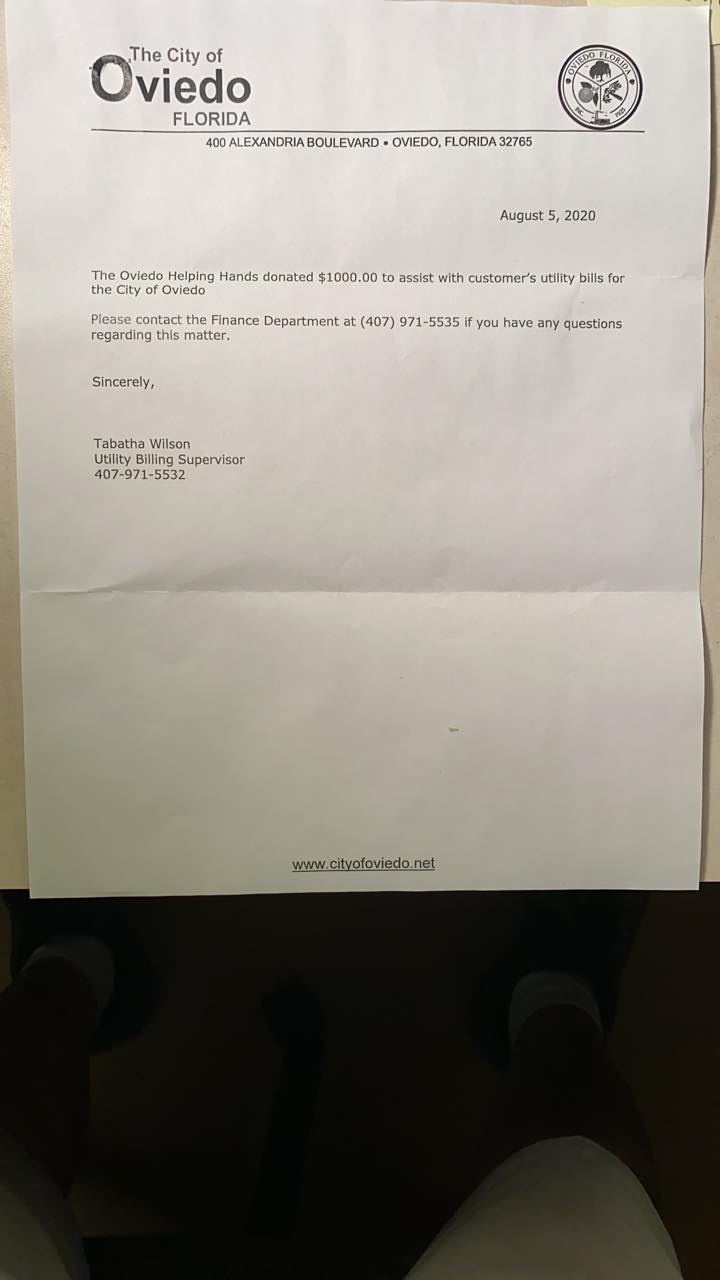 The City of
Oviedo
FLORIDA

400 ALEXANDRIA BOULEVARD • OVIEDO, FLORIDA 32765

August 5, 2020

The Oviedo Helping Hands donated $1000.00 to assist with customer's utility bills for the City of Oviedo

Please contact the Finance Department at (407) 971-5535 if you have any questions regarding this matter.

Sincerely,

Tabatha Wilson
Utility Billing Supervisor
407-971-5532

www.cityofoviedo.net